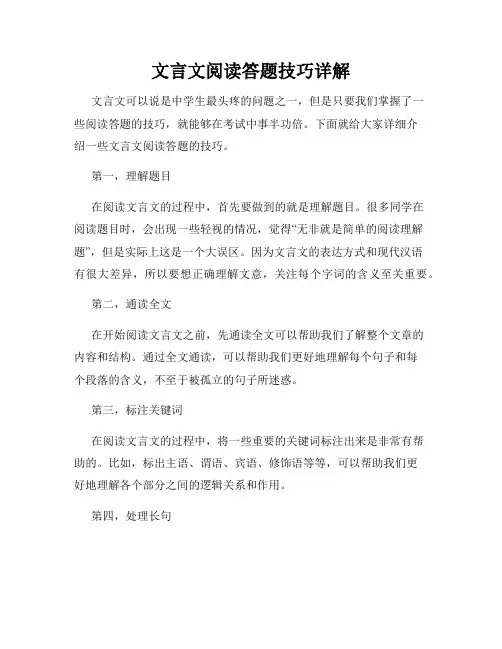 文言文阅读答题技巧详解

文言文可以说是中学生最头疼的问题之一，但是只要我们掌握了一些阅读答题的技巧，就能够在考试中事半功倍。下面就给大家详细介绍一些文言文阅读答题的技巧。

第一，理解题目

在阅读文言文的过程中，首先要做到的就是理解题目。很多同学在阅读题目时，会出现一些轻视的情况，觉得“无非就是简单的阅读理解题”，但是实际上这是一个大误区。因为文言文的表达方式和现代汉语有很大差异，所以要想正确理解文意，关注每个字词的含义至关重要。

第二，通读全文

在开始阅读文言文之前，先通读全文可以帮助我们了解整个文章的内容和结构。通过全文通读，可以帮助我们更好地理解每个句子和每个段落的含义，不至于被孤立的句子所迷惑。

第三，标注关键词

在阅读文言文的过程中，将一些重要的关键词标注出来是非常有帮助的。比如，标出主语、谓语、宾语、修饰语等等，可以帮助我们更好地理解各个部分之间的逻辑关系和作用。

第四，处理长句